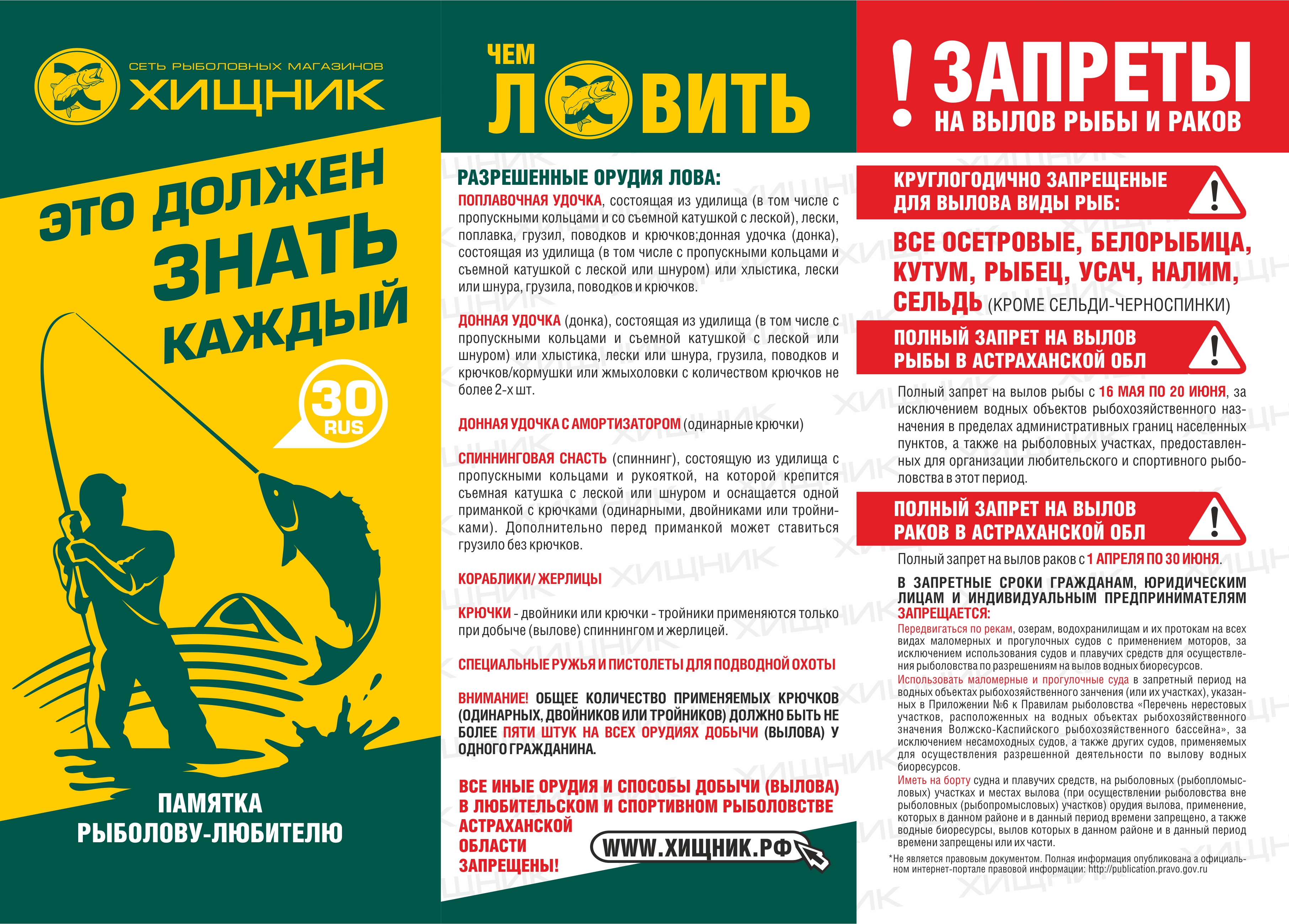 СЕТЬ РЫБОЛОВНЫХ МАГАЗИНОВ
ХИЩНИК

ЭТО ДОЛЖЕН ЗНАТЬ КАЖДЫЙ

30 RUS

ПАМЯТКА РЫБОЛОВУ-ЛЮБИТЕЛЮ

ЧЕМ ЛОВИТЬ

РАЗРЕШЕННЫЕ ОРУДИЯ ЛОВА:

ПОПЛАВОЧНАЯ УДОЧКА, состоящая из удилища (в том числе с пропускными кольцами и со съемной катушкой с леской), лески, поплавка, грузил, поводков и крючков;донная удочка (донка), состоящая из удилища (в том числе с пропускными кольцами и съемной катушкой с леской или шнуром) или хлыстика, лески или шнура, грузила, поводков и крючков.

ДОННАЯ УДОЧКА (донка), состоящая из удилища (в том числе с пропускными кольцами и съемной катушкой с леской или шнуром) или хлыстика, лески или шнура, грузила, поводков и крючков/кормушки или жмыхоловки с количеством крючков не более 2-х шт.

ДОННАЯ УДОЧКА С АМОРТИЗАТОРОМ (одинарные крючки)

СПИННИНГОВАЯ СНАСТЬ (спиннинг), состоящую из удилища с пропускными кольцами и рукояткой, на которой крепится съемная катушка с леской или шнуром и оснащается одной приманкой с крючками (одинарными, двойниками или тройниками). Дополнительно перед приманкой может ставиться грузило без крючков.

КОРАБЛИКИ/ ЖЕРЛИЦЫ

КРЮЧКИ - двойники или крючки - тройники применяются только при добыче (вылове) спиннингом и жерлицей.

СПЕЦИАЛЬНЫЕ РУЖЬЯ И ПИСТОЛЕТЫ ДЛЯ ПОДВОДНОЙ ОХОТЫ

ВНИМАНИЕ! ОБЩЕЕ КОЛИЧЕСТВО ПРИМЕНЯЕМЫХ КРЮЧКОВ (ОДИНАРНЫХ, ДВОЙНИКОВ ИЛИ ТРОЙНИКОВ) ДОЛЖНО БЫТЬ НЕ БОЛЕЕ ПЯТИ ШТУК НА ВСЕХ ОРУДИЯХ ДОБЫЧИ (ВЫЛОВА) У ОДНОГО ГРАЖДАНИНА.

ВСЕ ИНЫЕ ОРУДИЯ И СПОСОБЫ ДОБЫЧИ (ВЫЛОВА) В ЛЮБИТЕЛЬСКОМ И СПОРТИВНОМ РЫБОЛОВСТВЕ АСТРАХАНСКОЙ ОБЛАСТИ ЗАПРЕЩЕНЫ!

WWW.ХИЩНИК.РФ

! ЗАПРЕТЫ НА ВЫЛОВ РЫБЫ И РАКОВ

КРУГЛОГОДИЧНО ЗАПРЕЩЕНЫЕ ДЛЯ ВЫЛОВА ВИДЫ РЫБ:

ВСЕ ОСЕТРОВЫЕ, БЕЛОРЫБИЦА, КУТУМ, РЫБЕЦ, УСАЧ, НАЛИМ, СЕЛЬДЬ (КРОМЕ СЕЛЬДИ-ЧЕРНОСПИНКИ)

ПОЛНЫЙ ЗАПРЕТ НА ВЫЛОВ РЫБЫ В АСТРАХАНСКОЙ ОБЛ

Полный запрет на вылов рыбы с 16 МАЯ ПО 20 ИЮНЯ, за исключением водных объектов рыбохозяйственного назначения в пределах административных границ населенных пунктов, а также на рыболовных участках, предоставленных для организации любительского и спортивного рыболовства в этот период.

ПОЛНЫЙ ЗАПРЕТ НА ВЫЛОВ РАКОВ В АСТРАХАНСКОЙ ОБЛ

Полный запрет на вылов раков с 1 АПРЕЛЯ ПО 30 ИЮНЯ.

В ЗАПРЕТНЫЕ СРОКИ ГРАЖДАНАМ, ЮРИДИЧЕСКИМ ЛИЦАМ И ИНДИВИДУАЛЬНЫМ ПРЕДПРИНИМАТЕЛЯМ ЗАПРЕЩАЕТСЯ:
Передвигаться по рекам, озерам, водохранилищам и их протокам на всех видах маломерных и прогулочных судов с применением моторов, за исключением использования судов и плавучих средств для осуществления рыболовства по разрешениям на вылов водных биоресурсов.
Использовать маломерные и прогулочные суда в запретный период на водных объектах рыбохозяйственного занчения (или их участках), указанных в Приложении №6 к Правилам рыболовства «Перечень нерестовых участков, расположенных на водных объектах рыбохозяйственного значения Волжско-Каспийского рыбохозяйственного бассейна», за исключением несамоходных судов, а также других судов, применяемых для осуществления разрешенной деятельности по вылову водных биоресурсов.
Иметь на борту судна и плавучих средств, на рыболовных (рыбопломысловых) участках и местах вылова (при осуществлении рыболовства вне рыболовных (рыбопромысловых) участков) орудия вылова, применение, которых в данном районе и в данный период времени запрещено, а также водные биоресурсы, вылов которых в данном районе и в данный период времени запрещены или их части.

*Не является правовым документом. Полная информация опубликована а официальном интернет-портале правовой информации: http://publication.pravo.gov.ru